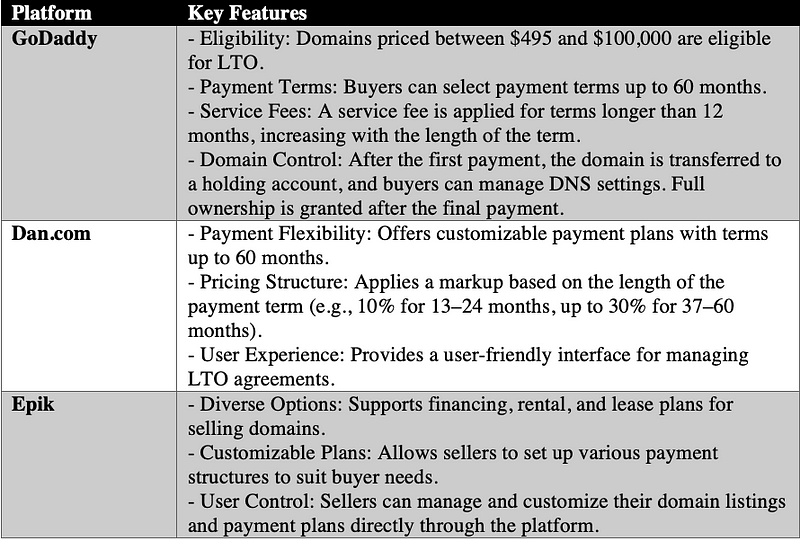 | Platform | Key Features |
|---|---|
| GoDaddy | - Eligibility: Domains priced between \$495 and \$100,000 are eligible for LTO.<br>- Payment Terms: Buyers can select payment terms up to 60 months.<br>- Service Fees: A service fee is applied for terms longer than 12 months, increasing with the length of the term.<br>- Domain Control: After the first payment, the domain is transferred to a holding account, and buyers can manage DNS settings. Full ownership is granted after the final payment. |
| Dan.com | - Payment Flexibility: Offers customizable payment plans with terms up to 60 months.<br>- Pricing Structure: Applies a markup based on the length of the payment term (e.g., 10% for 13–24 months, up to 30% for 37–60 months).<br>- User Experience: Provides a user-friendly interface for managing LTO agreements. |
| Epik | - Diverse Options: Supports financing, rental, and lease plans for selling domains.<br>- Customizable Plans: Allows sellers to set up various payment structures to suit buyer needs.<br>- User Control: Sellers can manage and customize their domain listings and payment plans directly through the platform. |